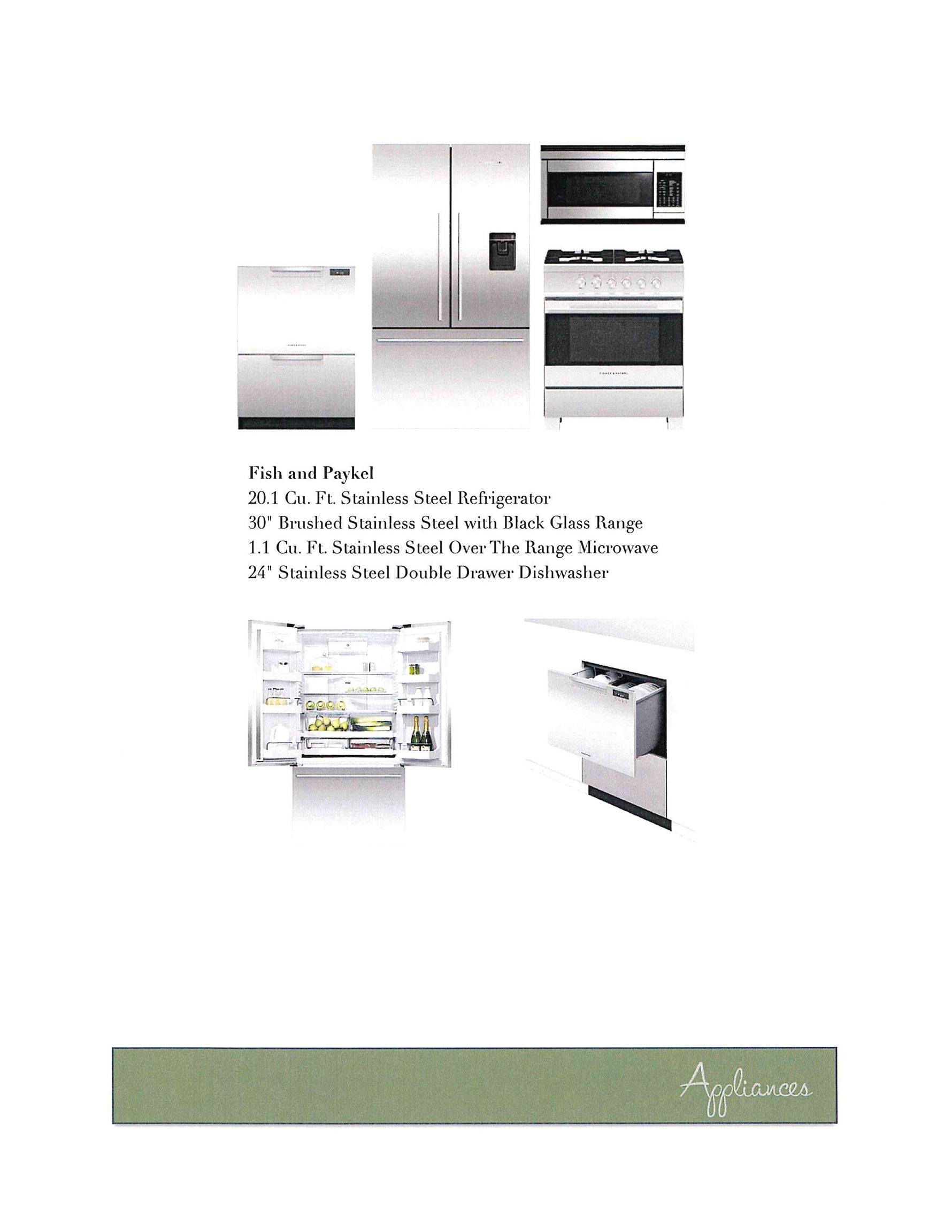 Fish and Paykel
20.1 Cu. Ft. Stainless Steel Refrigerator
30" Brushed Stainless Steel with Black Glass Range
1.1 Cu. Ft. Stainless Steel Over The Range Microwave
24" Stainless Steel Double Drawer Dishwasher

Appliances